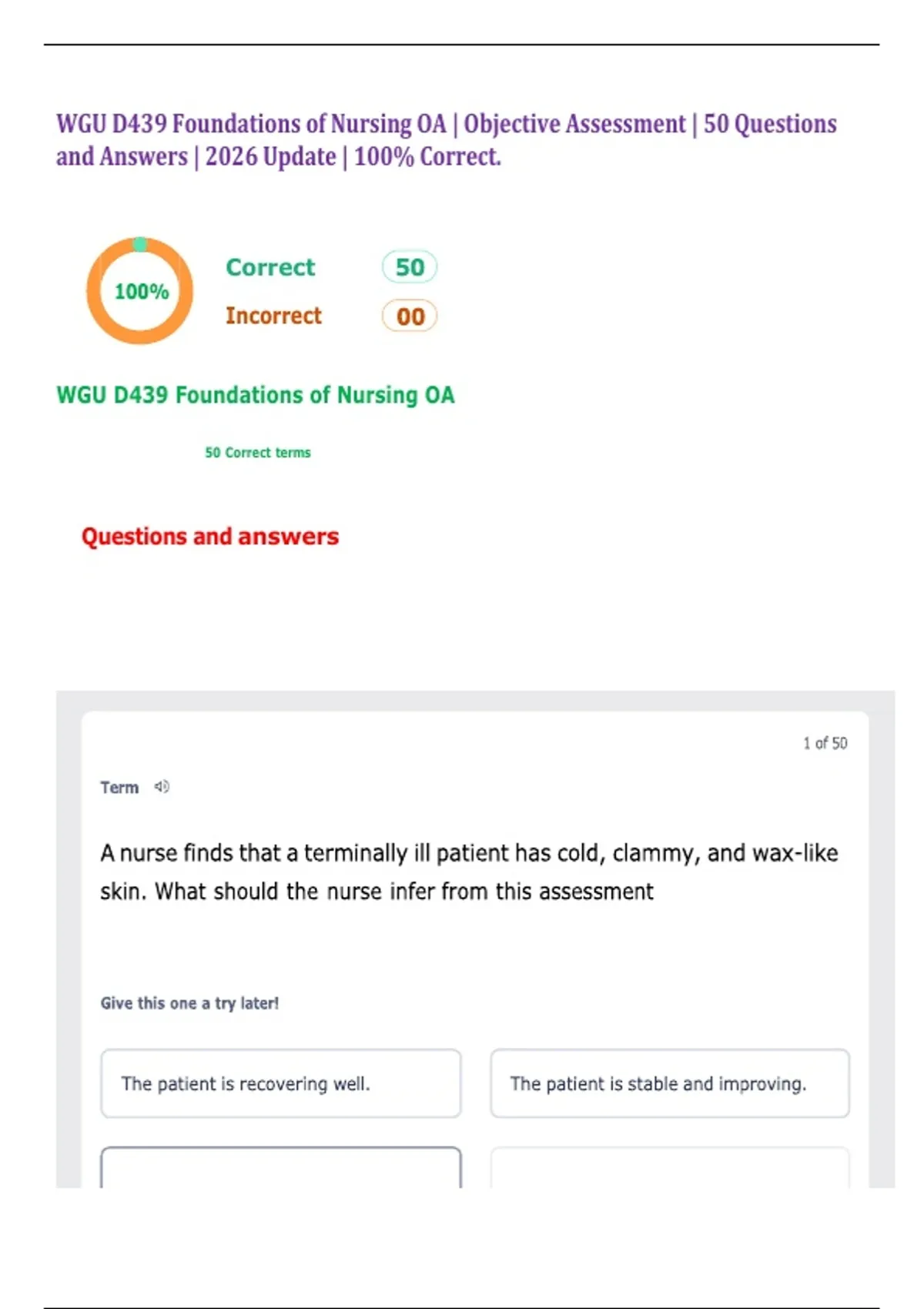 WGU D439 Foundations of Nursing OA | Objective Assessment | 50 Questions and Answers | 2026 Update | 100% Correct.

100%

Correct 50

Incorrect 00

WGU D439 Foundations of Nursing OA

50 Correct terms

Questions and answers

1 of 50

Term

A nurse finds that a terminally ill patient has cold, clammy, and wax-like skin. What should the nurse infer from this assessment

Give this one a try later!

The patient is recovering well.

The patient is stable and improving.